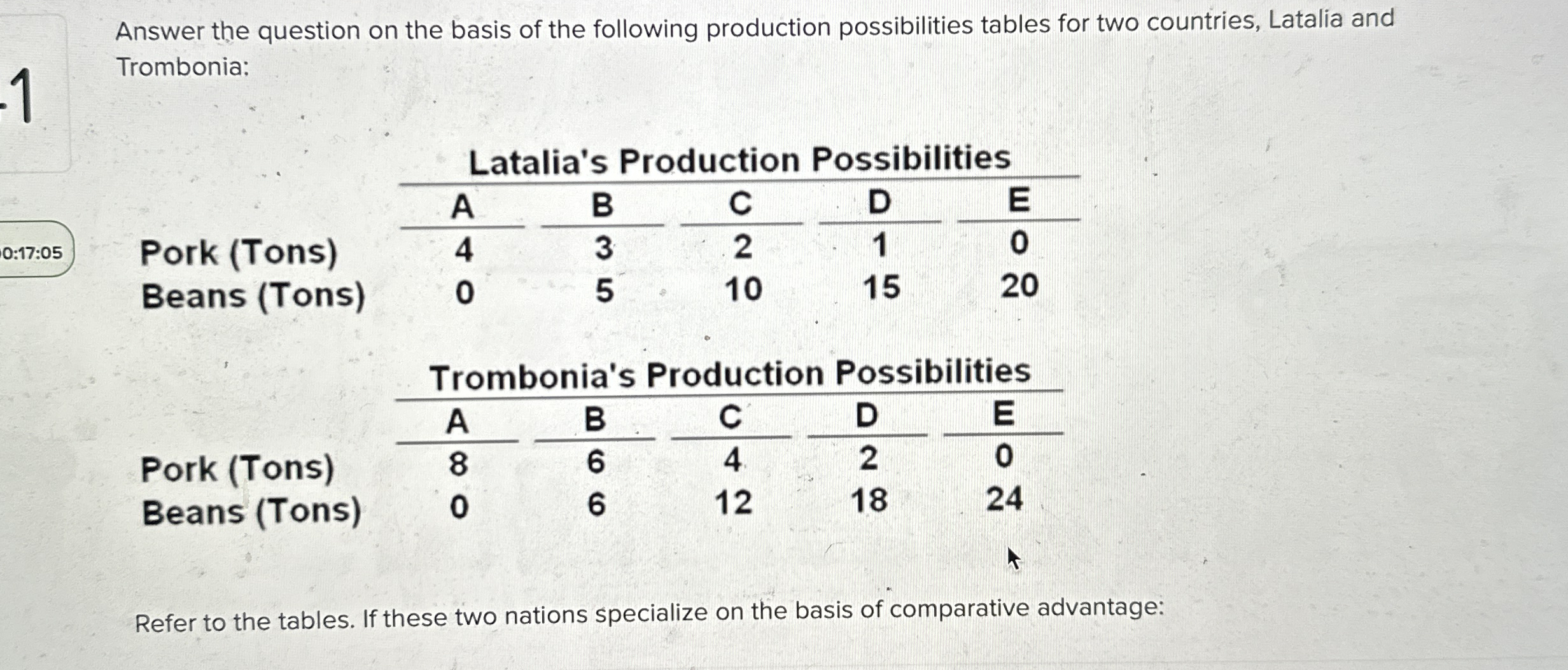 1

0:17:05

Answer the question on the basis of the following production possibilities tables for two countries, Latalia and Trombonia:

Latalia's Production Possibilities

| | A | B | C | D | E |
|---|---|---|---|---|---|
| Pork (Tons) | 4 | 3 | 2 | 1 | 0 |
| Beans (Tons) | 0 | 5 | 10 | 15 | 20 |

Trombonia's Production Possibilities

| | A | B | C | D | E |
|---|---|---|---|---|---|
| Pork (Tons) | 8 | 6 | 4 | 2 | 0 |
| Beans (Tons) | 0 | 6 | 12 | 18 | 24 |

Refer to the tables. If these two nations specialize on the basis of comparative advantage: